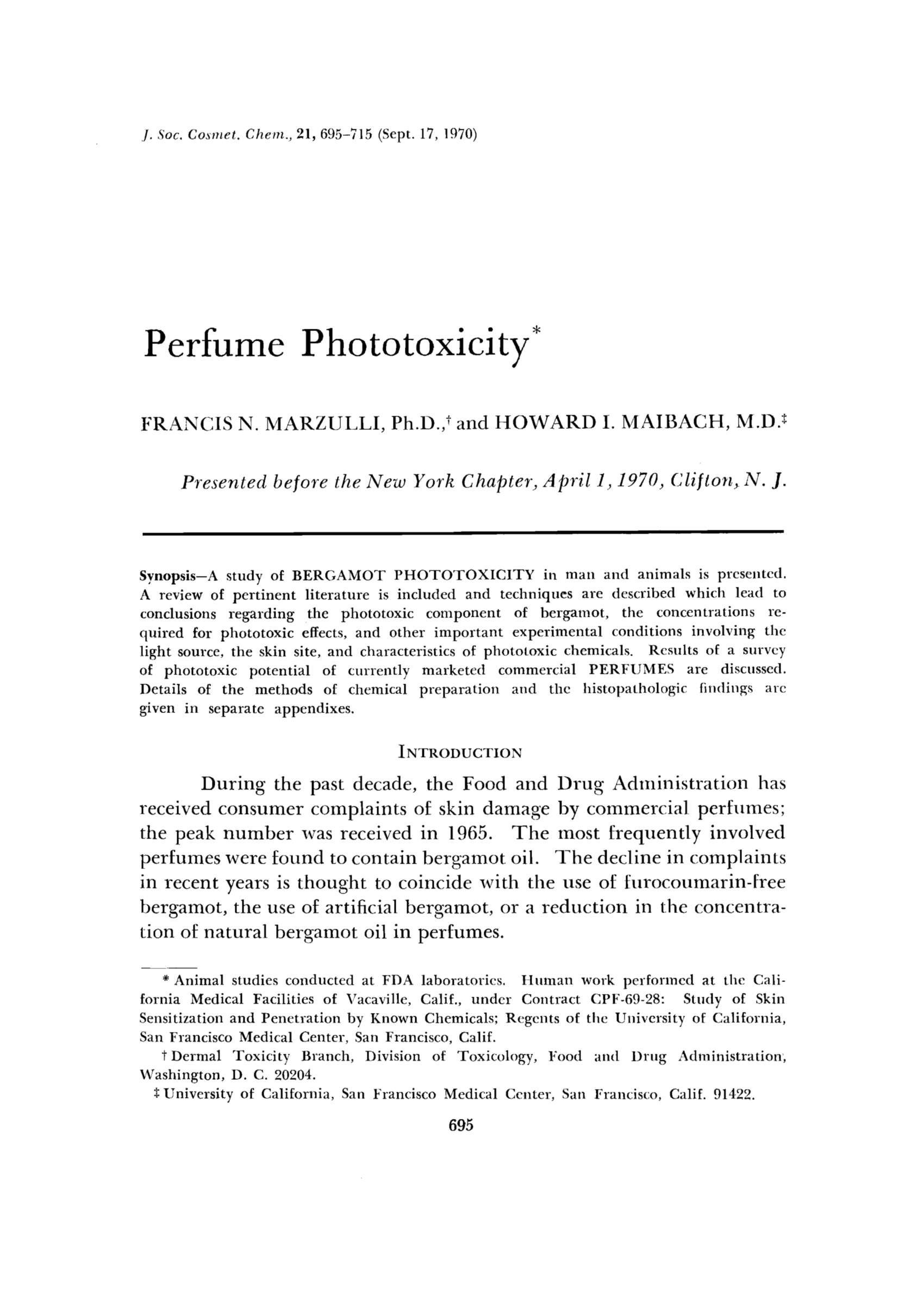 J. Soc. Cosmet. Chem., 21, 695–715 (Sept. 17, 1970)

Perfume Phototoxicity*

FRANCIS N. MARZULLI, Ph.D.,† and HOWARD I. MAIBACH, M.D.‡

Presented before the New York Chapter, April 1, 1970, Clifton, N. J.

Synopsis—A study of BERGAMOT PHOTOTOXICITY in man and animals is presented. A review of pertinent literature is included and techniques are described which lead to conclusions regarding the phototoxic component of bergamot, the concentrations required for phototoxic effects, and other important experimental conditions involving the light source, the skin site, and characteristics of phototoxic chemicals. Results of a survey of phototoxic potential of currently marketed commercial PERFUMES are discussed. Details of the methods of chemical preparation and the histopathologic findings are given in separate appendixes.

INTRODUCTION

During the past decade, the Food and Drug Administration has received consumer complaints of skin damage by commercial perfumes; the peak number was received in 1965. The most frequently involved perfumes were found to contain bergamot oil. The decline in complaints in recent years is thought to coincide with the use of furocoumarin-free bergamot, the use of artificial bergamot, or a reduction in the concentration of natural bergamot oil in perfumes.

* Animal studies conducted at FDA laboratories. Human work performed at the California Medical Facilities of Vacaville, Calif., under Contract CPF-69-28: Study of Skin Sensitization and Penetration by Known Chemicals; Regents of the University of California, San Francisco Medical Center, San Francisco, Calif.

† Dermal Toxicity Branch, Division of Toxicology, Food and Drug Administration, Washington, D. C. 20204.

‡ University of California, San Francisco Medical Center, San Francisco, Calif. 91422.

695